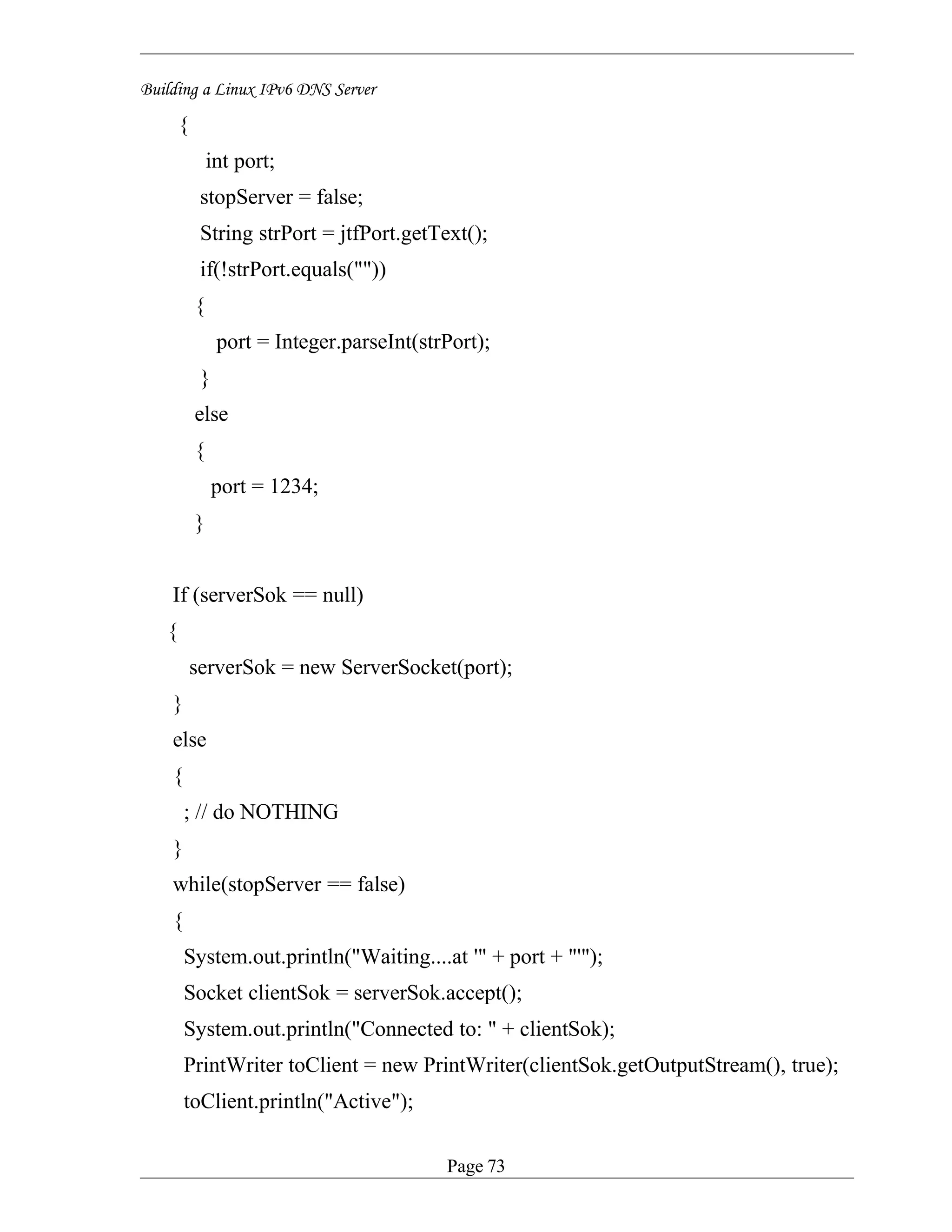 Building a Linux IPv6 DNS Server

{
int port;
stopServer = false;
String strPort = jtfPort.getText();
if(!strPort.equals(""))
{
port = Integer.parseInt(strPort);
}
else
{
port = 1234;
}

If (serverSok == null)
{
serverSok = new ServerSocket(port);
}
else
{
; // do NOTHING
}
while(stopServer == false)
{
System.out.println("Waiting....at '" + port + "'");
Socket clientSok = serverSok.accept();
System.out.println("Connected to: " + clientSok);
PrintWriter toClient = new PrintWriter(clientSok.getOutputStream(), true);
toClient.println("Active");

Page 73